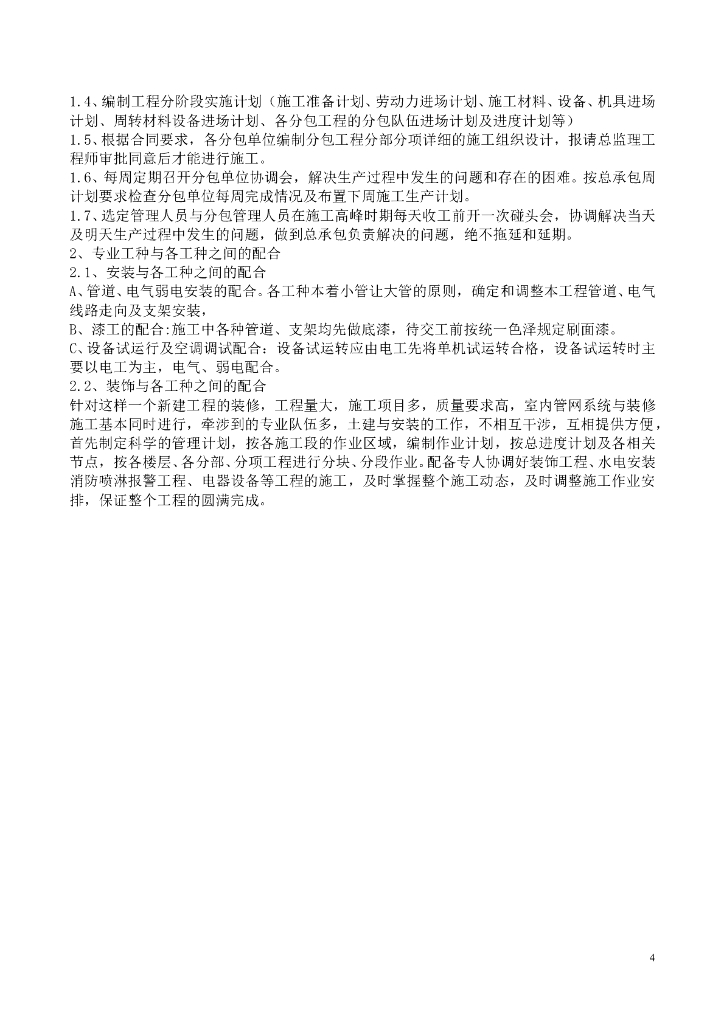 1.4、编制工程分阶段实施计划（施工准备计划、劳动力进场计划、施工材料、设备、机具进场计划、周转材料设备进场计划、各分包工程的分包队伍进场计划及进度计划等）
1.5、根据合同要求，各分包单位编制分包工程分部分项详细的施工组织设计，报请总监理工程师审批同意后才能进行施工。
1.6、每周定期召开分包单位协调会，解决生产过程中发生的问题和存在的困难。按总承包周计划要求检查分包单位每周完成情况及布置下周施工生产计划。
1.7、选定管理人员与分包管理人员在施工高峰时期每天收工前开一次碰头会，协调解决当天及明天生产过程中发生的问题，做到总承包负责解决的问题，绝不拖延和延期。
2、专业工种与各工种之间的配合
2.1、安装与各工种之间的配合
A、管道、电气弱电安装的配合。各工种本着小管让大管的原则，确定和调整本工程管道、电气线路走向及支架安装，
B、漆工的配合:施工中各种管道、支架均先做底漆，待交工前按统一色泽规定刷面漆。
C、设备试运行及空调调试配合：设备试运转应由电工先将单机试运转合格，设备试运转时主要以电工为主，电气、弱电配合。
2.2、装饰与各工种之间的配合
针对这样一个新建工程的装修，工程量大，施工项目多，质量要求高，室内管网系统与装修施工基本同时进行，牵涉到的专业队伍多，土建与安装的工作，不相互干涉，互相提供方便，首先制定科学的管理计划，按各施工段的作业区域，编制作业计划，按总进度计划及各相关节点，按各楼层、各分部、分项工程进行分块、分段作业。配备专人协调好装饰工程、水电安装消防喷淋报警工程、电器设备等工程的施工，及时掌握整个施工动态，及时调整施工作业安排，保证整个工程的圆满完成。

4